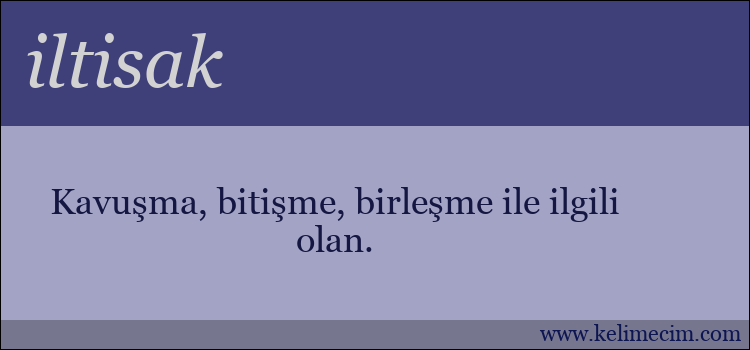 iltisak

Kavuşma, bitişme, birleşme ile ilgili olan.

www.kelimecim.com